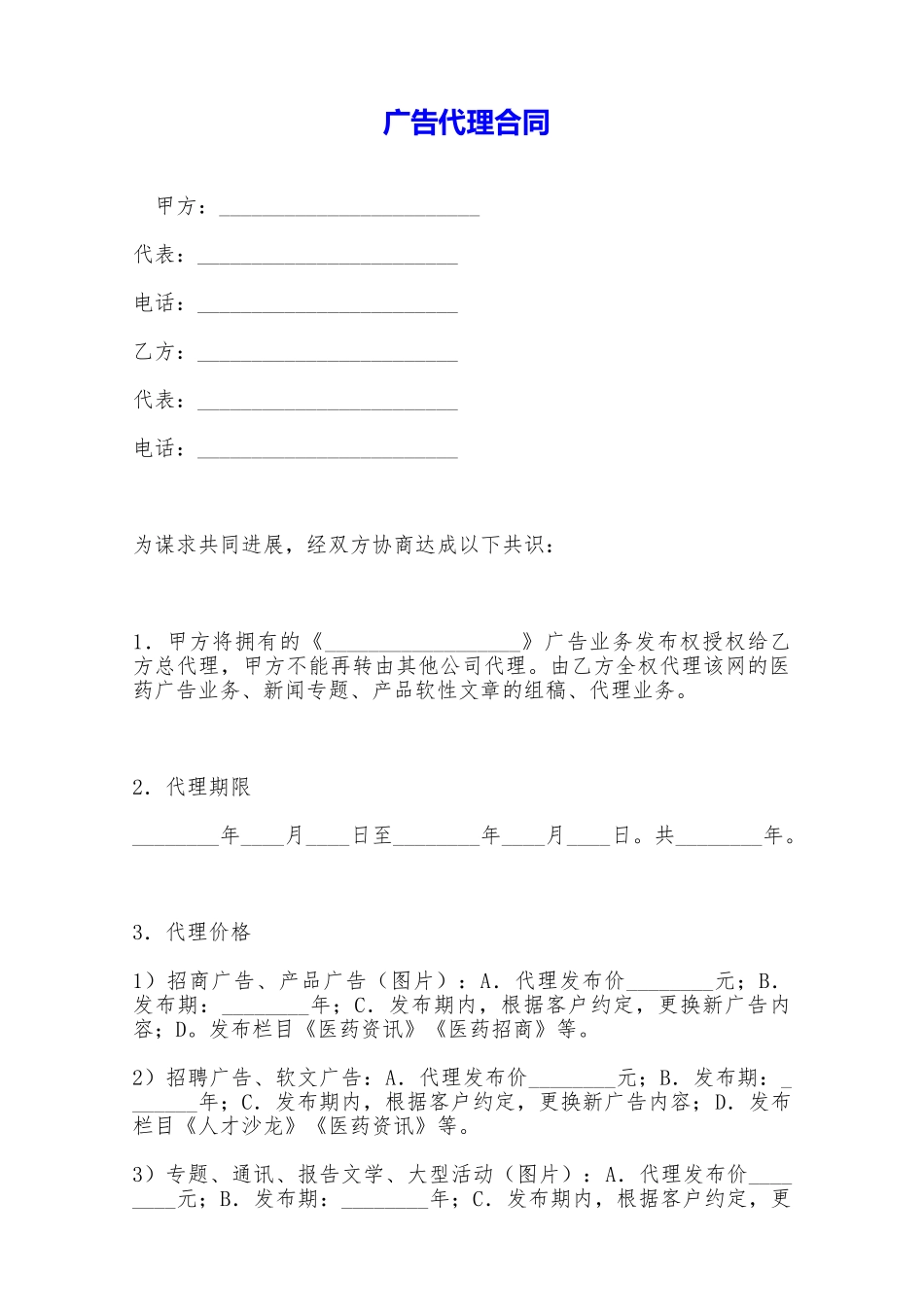 广告代理合同

甲方：________________________

代表：________________________

电话：________________________

乙方：________________________

代表：________________________

电话：________________________

为谋求共同进展，经双方协商达成以下共识：

1．甲方将拥有的《__________________》广告业务发布权授权给乙方总代理，甲方不能再转由其他公司代理。由乙方全权代理该网的医药广告业务、新闻专题、产品软性文章的组稿、代理业务。

2．代理期限

________年____月____日至________年____月____日。共________年。

3．代理价格

1）招商广告、产品广告（图片）：A．代理发布价________元；B．发布期：________年；C．发布期内，根据客户约定，更换新广告内容；D。发布栏目《医药资讯》《医药招商》等。

2）招聘广告、软文广告：A．代理发布价________元；B．发布期：________年；C．发布期内，根据客户约定，更换新广告内容；D．发布栏目《人才沙龙》《医药资讯》等。

3）专题、通讯、报告文学、大型活动（图片）：A．代理发布价________元；B．发布期：________年；C．发布期内，根据客户约定，更